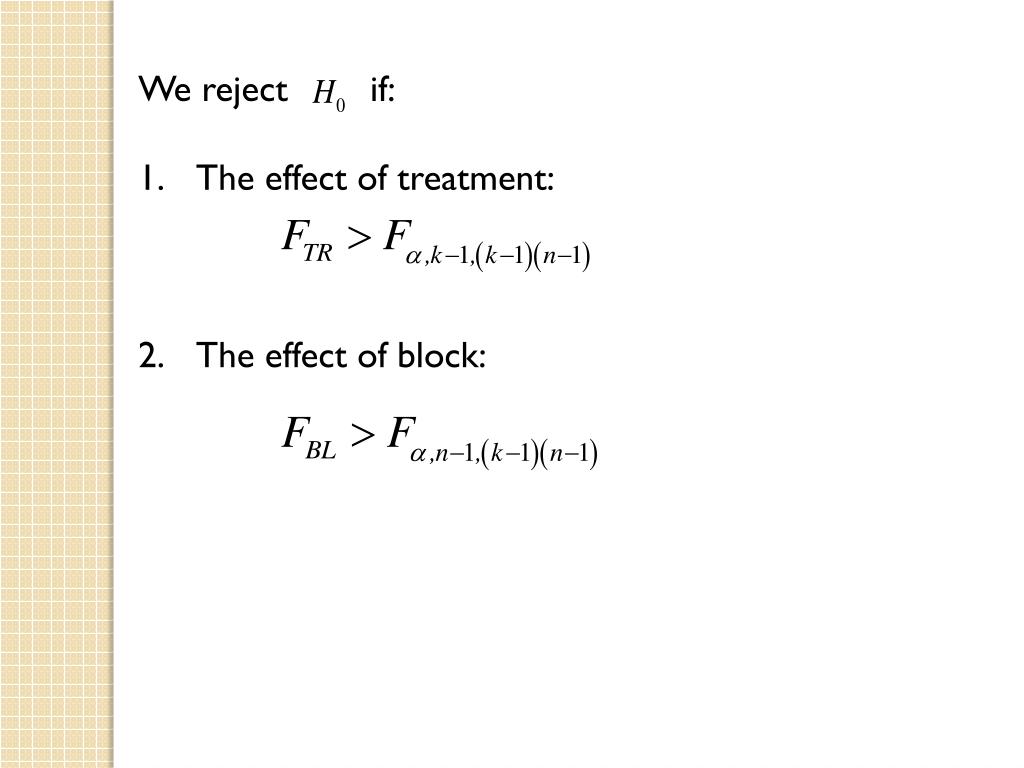 We reject $H_0$ if:

1. The effect of treatment:

$F_{TR} > F_{\alpha,k-1,(k-1)(n-1)}$

2. The effect of block:

$F_{BL} > F_{\alpha,n-1,(k-1)(n-1)}$